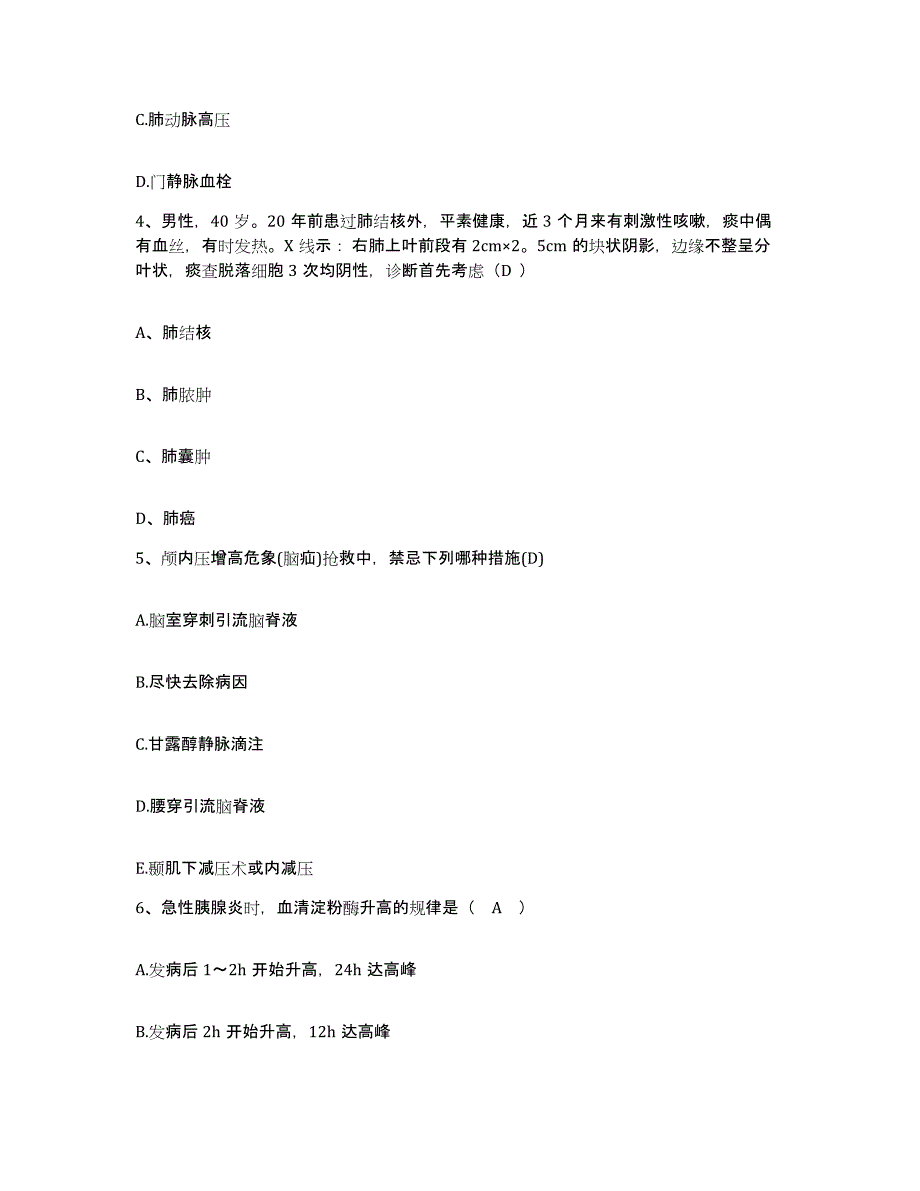 C.肺动脉高压

D.门静脉血栓

4、男性，40 岁。20 年前患过肺结核外，平素健康，近 3 个月来有刺激性咳嗽，痰中偶有血丝，有时发热。X 线示：右肺上叶前段有 2cm×2。5cm 的块状阴影，边缘不整呈分叶状，痰查脱落细胞 3 次均阴性，诊断首先考虑（D ）

A、肺结核

B、肺脓肿

C、肺囊肿

D、肺癌

5、颅内压增高危象(脑疝)抢救中，禁忌下列哪种措施(D)

A.脑室穿刺引流脑脊液

B.尽快去除病因

C.甘露醇静脉滴注

D.腰穿引流脑脊液

E.颞肌下减压术或内减压

6、急性胰腺炎时，血清淀粉酶升高的规律是（ A ）

A.发病后 1～2h 开始升高，24h 达高峰

B.发病后 2h 开始升高，12h 达高峰